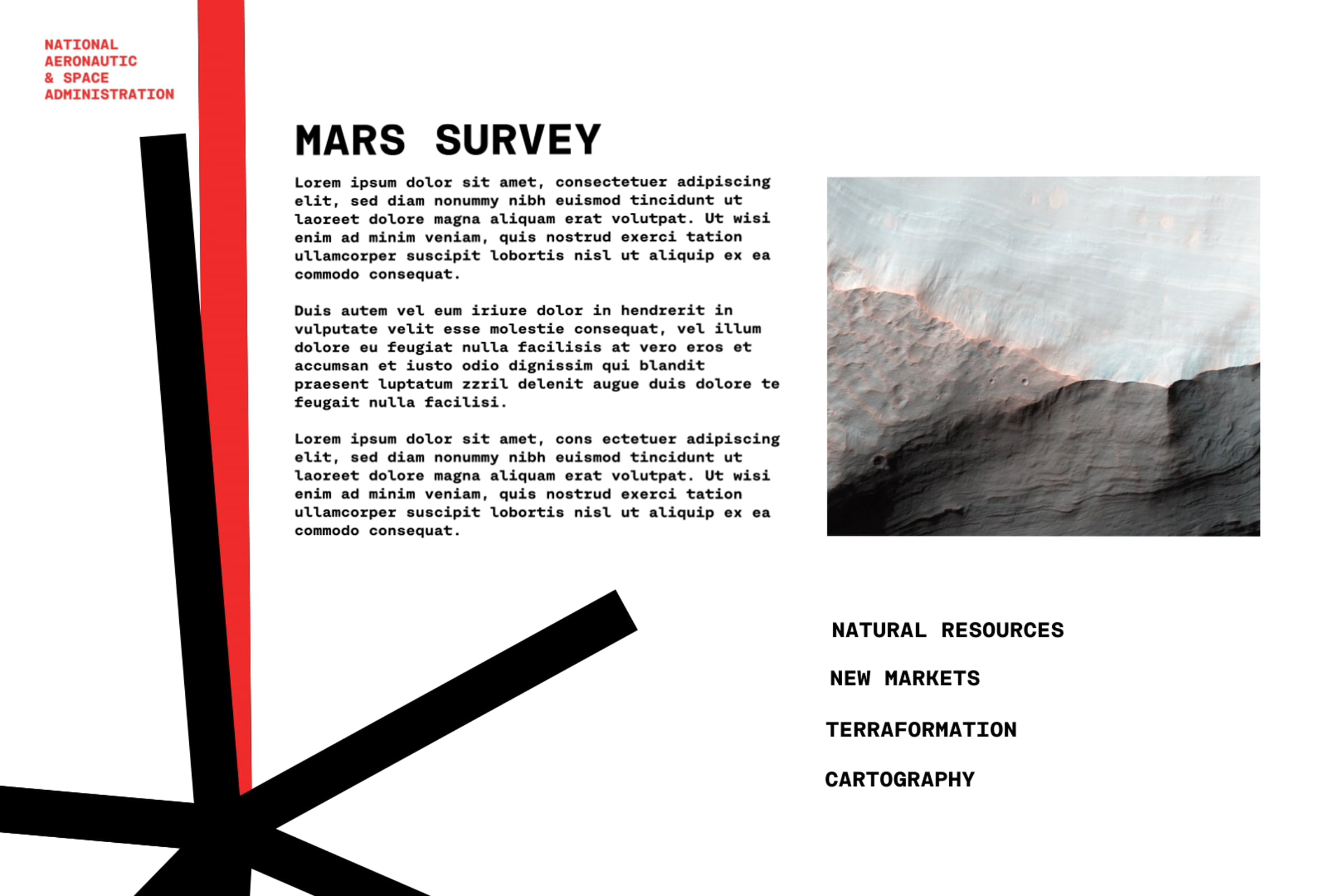 NATIONAL
AERONAUTIC
& SPACE
ADMINISTRATION

MARS SURVEY

Lorem ipsum dolor sit amet, consectetuer adipiscing elit, sed diam nonummy nibh euismod tincidunt ut laoreet dolore magna aliquam erat volutpat. Ut wisi enim ad minim veniam, quis nostrud exerci tation ullamcorper suscipit lobortis nisl ut aliquip ex ea commodo consequat.

Duis autem vel eum iriure dolor in hendrerit in vulputate velit esse molestie consequat, vel illum dolore eu feugiat nulla facilisis at vero eros et accumsan et iusto odio dignissim qui blandit praesent luptatum zzril delenit augue duis dolore te feugait nulla facilisi.

Lorem ipsum dolor sit amet, cons ectetuer adipiscing elit, sed diam nonummy nibh euismod tincidunt ut laoreet dolore magna aliquam erat volutpat. Ut wisi enim ad minim veniam, quis nostrud exerci tation ullamcorper suscipit lobortis nisl ut aliquip ex ea commodo consequat.

NATURAL RESOURCES

NEW MARKETS

TERRAFORMATION

CARTOGRAPHY